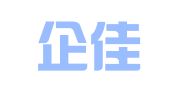 企佳